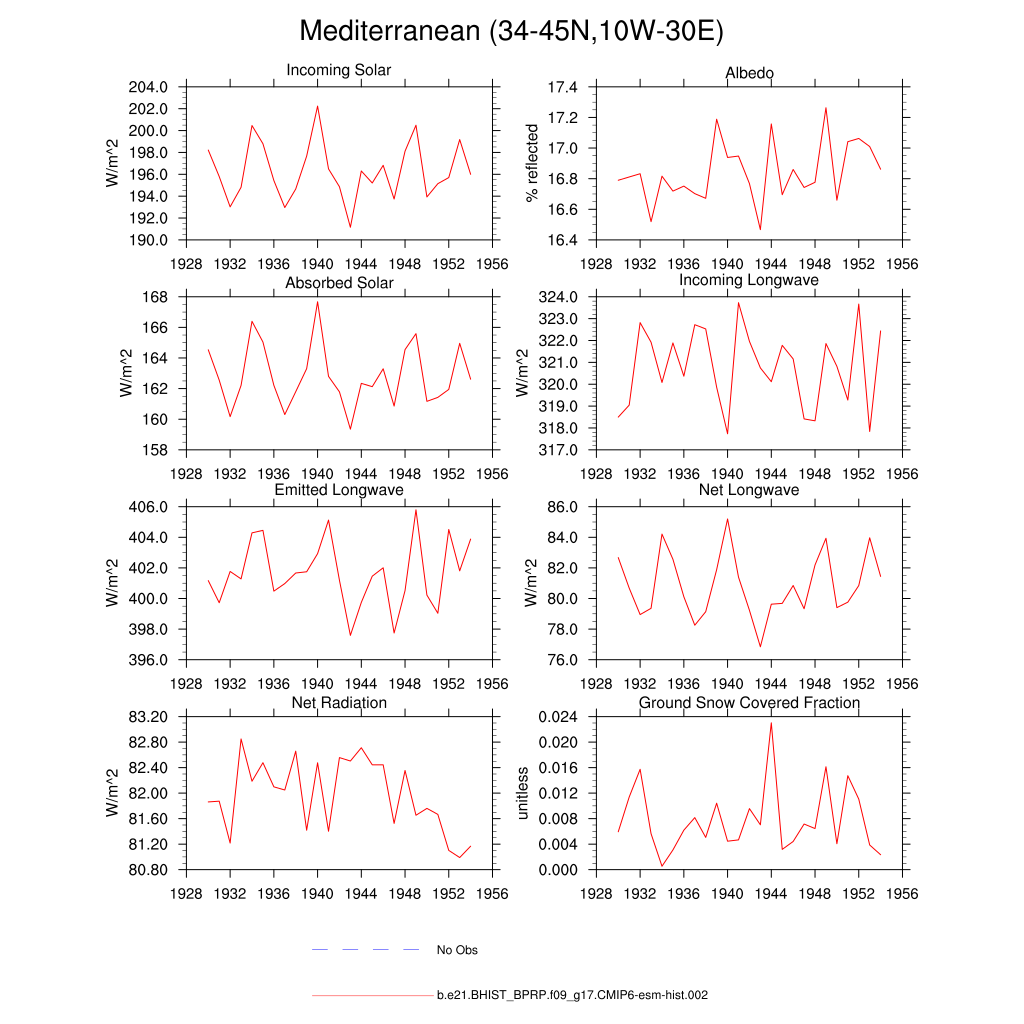 Mediterranean (34-45N,10W-30E)

Incoming Solar

W/m^2

204.0
202.0
200.0
198.0
196.0
194.0
192.0
190.0

1928 1932 1936 1940 1944 1948 1952 1956

Albedo

% reflected

17.4
17.2
17.0
16.8
16.6
16.4

1928 1932 1936 1940 1944 1948 1952 1956

Absorbed Solar

W/m^2

168
166
164
162
160
158

1928 1932 1936 1940 1944 1948 1952 1956

Incoming Longwave

W/m^2

324.0
323.0
322.0
321.0
320.0
319.0
318.0
317.0

1928 1932 1936 1940 1944 1948 1952 1956

Emitted Longwave

W/m^2

406.0
404.0
402.0
400.0
398.0
396.0

1928 1932 1936 1940 1944 1948 1952 1956

Net Longwave

W/m^2

86.0
84.0
82.0
80.0
78.0
76.0

1928 1932 1936 1940 1944 1948 1952 1956

Net Radiation

W/m^2

83.20
82.80
82.40
82.00
81.60
81.20
80.80

1928 1932 1936 1940 1944 1948 1952 1956

Ground Snow Covered Fraction

unitless

0.024
0.020
0.016
0.012
0.008
0.004
0.000

1928 1932 1936 1940 1944 1948 1952 1956

No Obs

b.e21.BHIST_BPRP.f09_g17.CMIP6-esm-hist.002